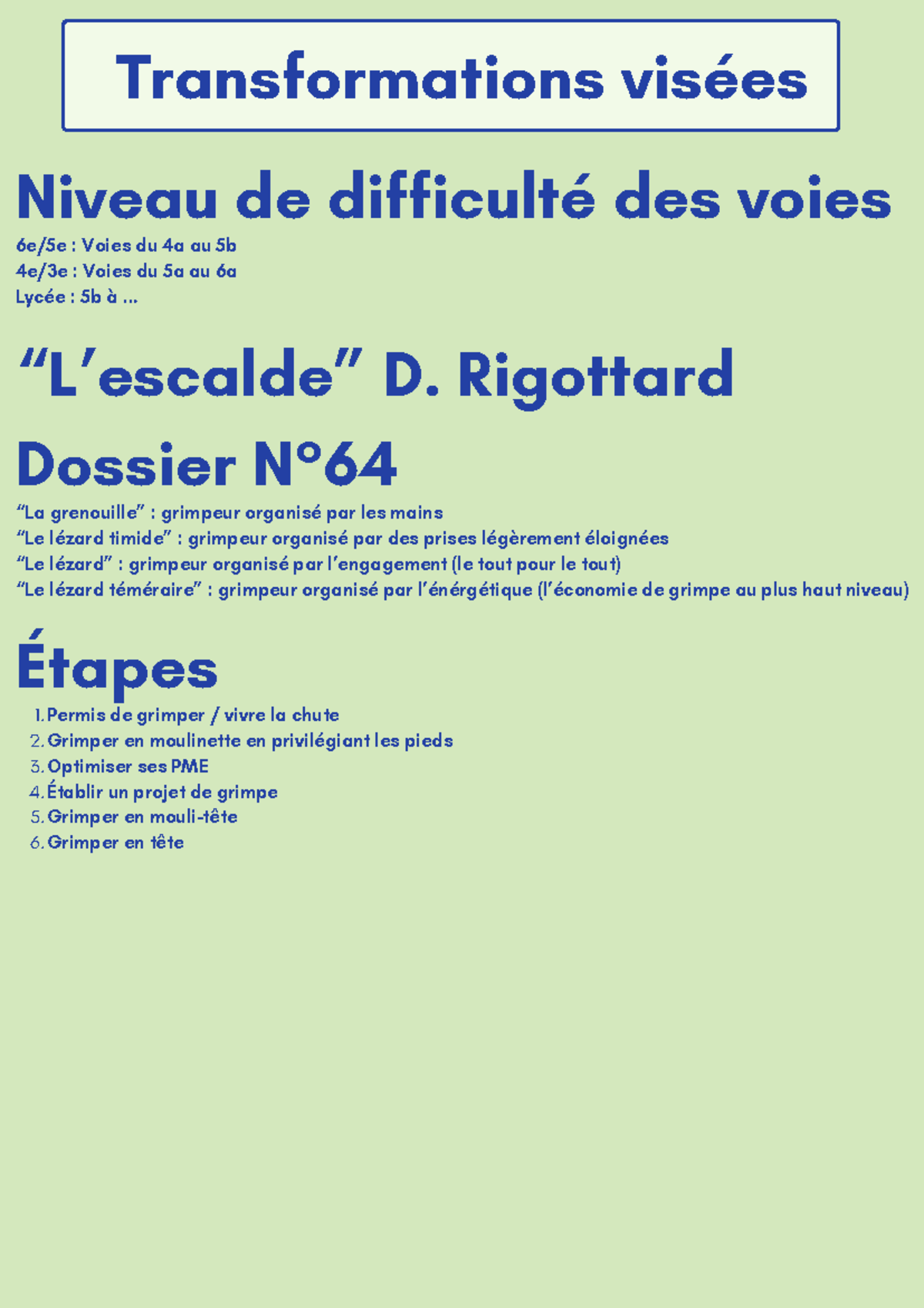 Transformations visées

Niveau de difficulté des voies

6e/5e : Voies du 4a au 5b
4e/3e : Voies du 5a au 6a
Lycée : 5b à ...

"L'escalde" D. Rigottard

Dossier N°64

"La grenouille" : grimpeur organisé par les mains
"Le lézard timide" : grimpeur organisé par des prises légèrement éloignées
"Le lézard" : grimpeur organisé par l'engagement (le tout pour le tout)
"Le lézard téméraire" : grimpeur organisé par l'énérgétique (l'économie de grimpe au plus haut niveau)

Étapes

1. Permis de grimper / vivre la chute
2. Grimper en moulinette en privilégiant les pieds
3. Optimiser ses PME
4. Établir un projet de grimpe
5. Grimper en mouli-tête
6. Grimper en tête